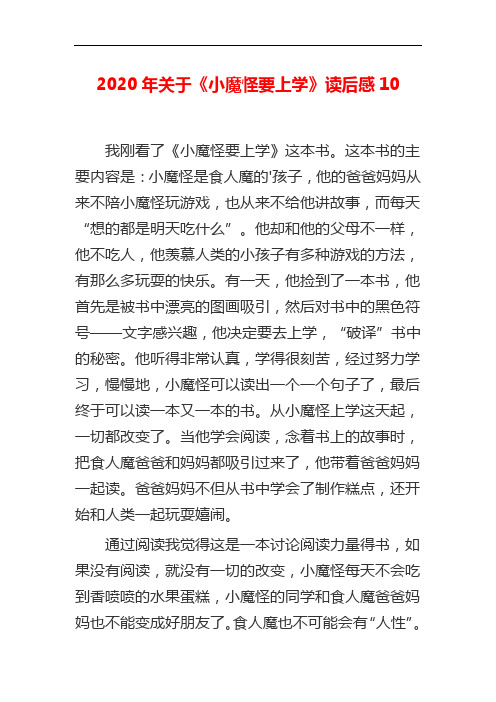 2020 年关于《小魔怪要上学》读后感 10

我刚看了《小魔怪要上学》这本书。这本书的主要内容是：小魔怪是食人魔的'孩子，他的爸爸妈妈从来不陪小魔怪玩游戏，也从来不给他讲故事，而每天“想的都是明天吃什么”。他却和他的父母不一样，他不吃人，他羡慕人类的小孩子有多种游戏的方法，有那么多玩耍的快乐。有一天，他捡到了一本书，他首先是被书中漂亮的图画吸引，然后对书中的黑色符号——文字感兴趣，他决定要去上学，“破译”书中的秘密。他听得非常认真，学得很刻苦，经过努力学习，慢慢地，小魔怪可以读出一个一个句子了，最后终于可以读一本又一本的书。从小魔怪上学这天起，一切都改变了。当他学会阅读，念着书上的故事时，把食人魔爸爸和妈妈都吸引过来了，他带着爸爸妈妈一起读。爸爸妈妈不但从书中学会了制作糕点，还开始和人类一起玩耍嬉闹。

通过阅读我觉得这是一本讨论阅读力量得书，如果没有阅读，就没有一切的改变，小魔怪每天不会吃到香喷喷的水果蛋糕，小魔怪的同学和食人魔爸爸妈妈也不能变成好朋友了。食人魔也不可能会有“人性”。